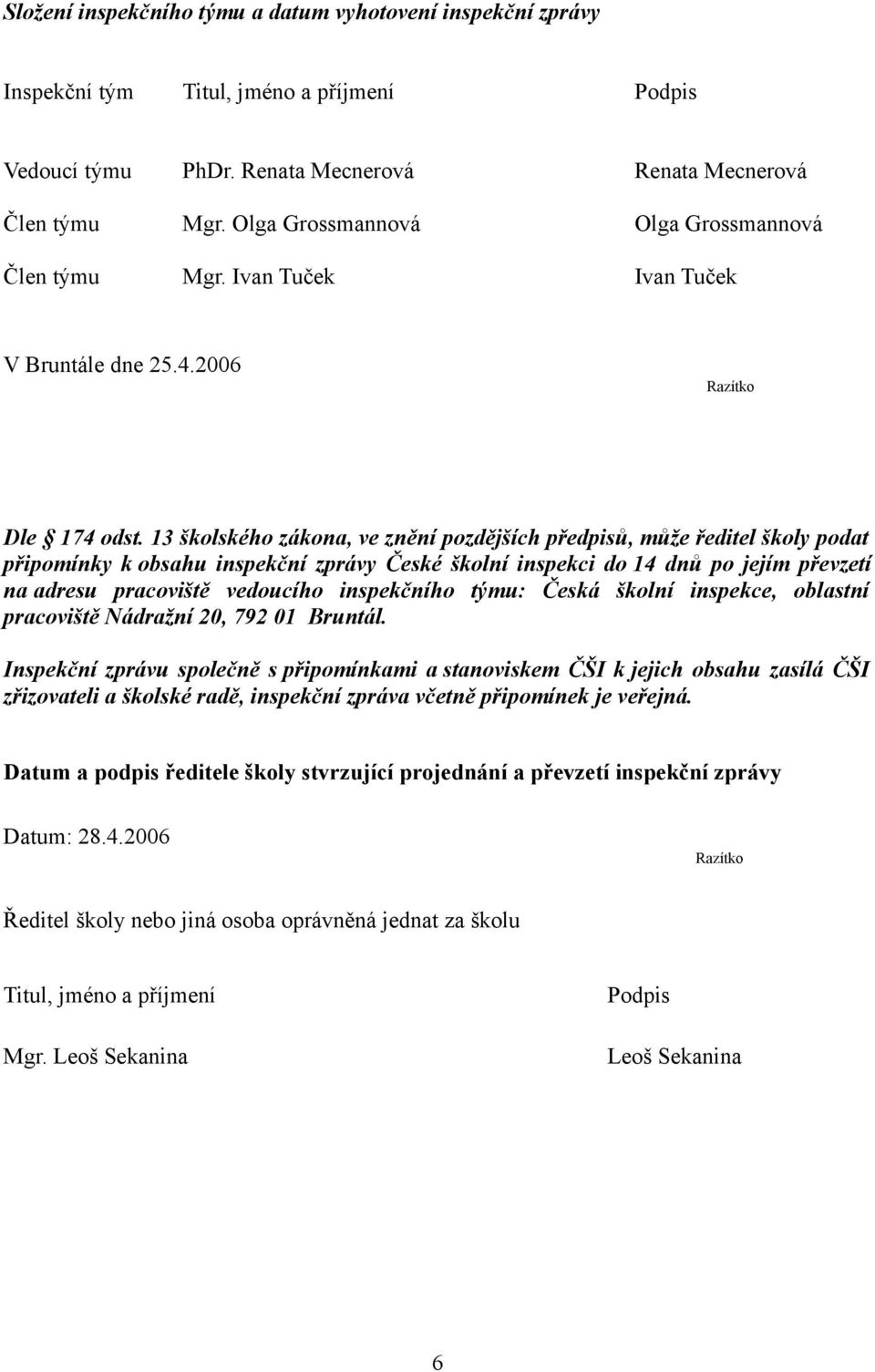 Složení inspekčního týmu a datum vyhotovení inspekční zprávy

| Inspekční tým | Titul, jméno a příjmení | Podpis |
|---|---|---|
| Vedoucí týmu | PhDr. Renata Mecnerová | Renata Mecnerová |
| Člen týmu | Mgr. Olga Grossmannová | Olga Grossmannová |
| Člen týmu | Mgr. Ivan Tuček | Ivan Tuček |

V Bruntále dne 25.4.2006

Razítko

Dle § 174 odst. 13 školského zákona, ve znění pozdějších předpisů, může ředitel školy podat připomínky k obsahu inspekční zprávy České školní inspekci do 14 dnů po jejím převzetí na adresu pracoviště vedoucího inspekčního týmu: Česká školní inspekce, oblastní pracoviště Nádražní 20, 792 01 Bruntál.

Inspekční zprávu společně s připomínkami a stanoviskem ČŠI k jejich obsahu zasílá ČŠI zřizovateli a školské radě, inspekční zpráva včetně připomínek je veřejná.

Datum a podpis ředitele školy stvrzující projednání a převzetí inspekční zprávy

Datum: 28.4.2006

Razítko

Ředitel školy nebo jiná osoba oprávněná jednat za školu

| Titul, jméno a příjmení | Podpis |
|---|---|
| Mgr. Leoš Sekanina | Leoš Sekanina |

6